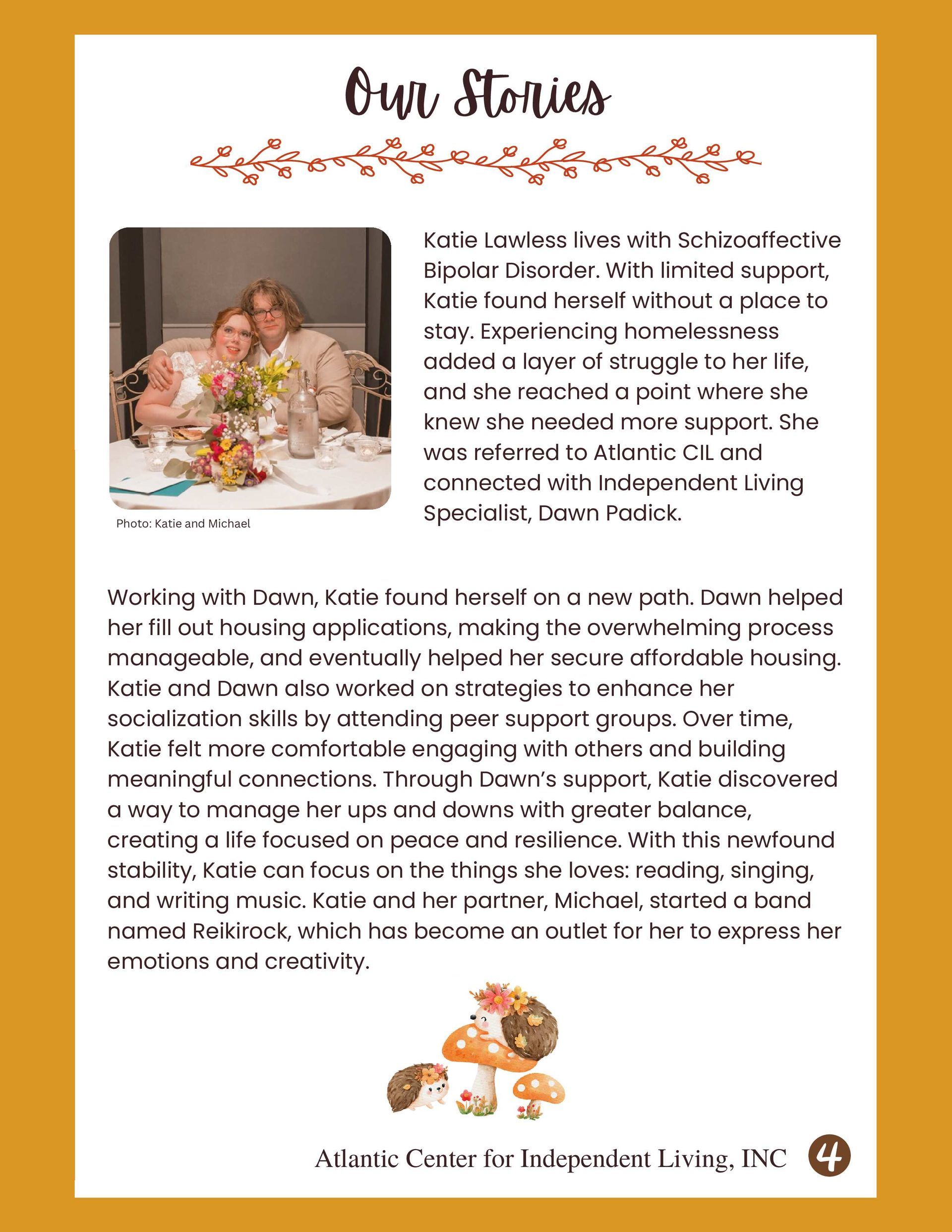 Our Stories

Photo: Katie and Michael

Katie Lawless lives with Schizoaffective Bipolar Disorder. With limited support, Katie found herself without a place to stay. Experiencing homelessness added a layer of struggle to her life, and she reached a point where she knew she needed more support. She was referred to Atlantic CIL and connected with Independent Living Specialist, Dawn Padick.

Working with Dawn, Katie found herself on a new path. Dawn helped her fill out housing applications, making the overwhelming process manageable, and eventually helped her secure affordable housing. Katie and Dawn also worked on strategies to enhance her socialization skills by attending peer support groups. Over time, Katie felt more comfortable engaging with others and building meaningful connections. Through Dawn's support, Katie discovered a way to manage her ups and downs with greater balance, creating a life focused on peace and resilience. With this newfound stability, Katie can focus on the things she loves: reading, singing, and writing music. Katie and her partner, Michael, started a band named Reikirock, which has become an outlet for her to express her emotions and creativity.

Atlantic Center for Independent Living, INC 4